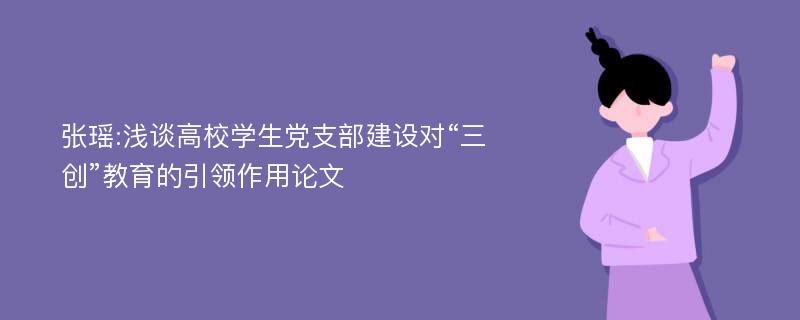 张瑶:浅谈高校学生党支部建设对“三创”教育的引领作用论文